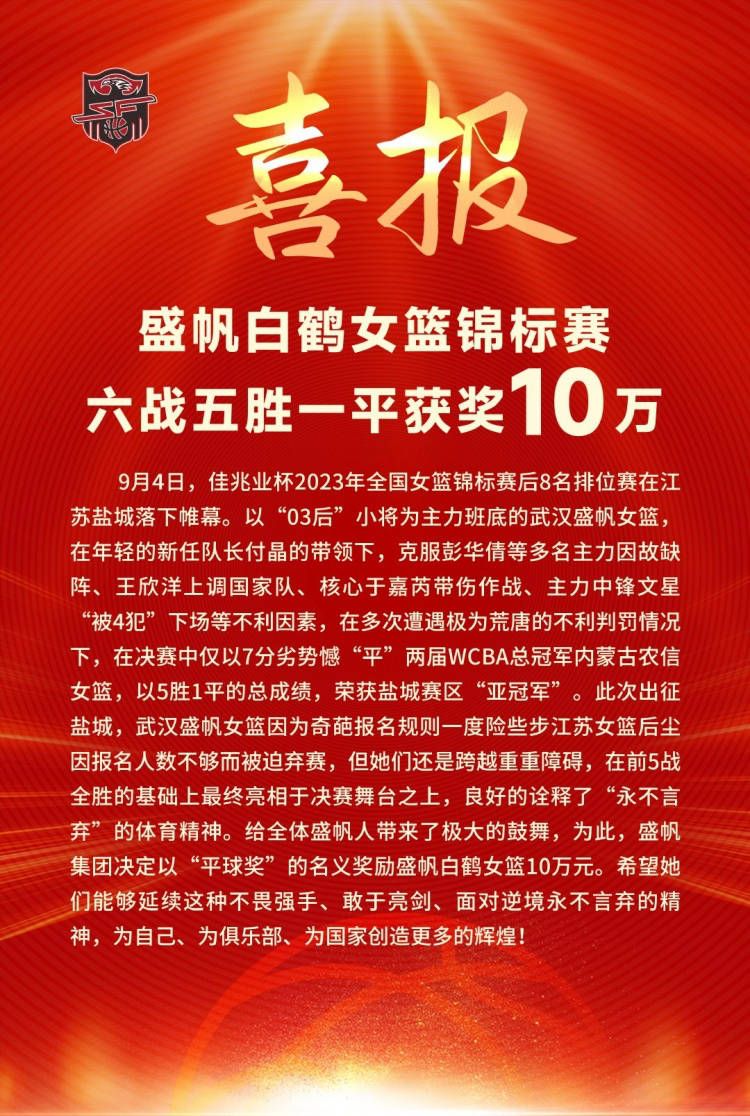 喜报

盛帆白鹤女篮锦标赛
六战五胜一平获奖10万

9月4日，佳兆业杯2023年全国女篮锦标赛后8名排位赛在江苏盐城落下帷幕。以“03后”小将为主力班底的武汉盛帆女篮，在年轻的新任队长付晶的带领下，克服彭华倩等多名主力因故缺阵、王欣洋上调国家队、核心于嘉芮带伤作战、主力中锋文星“被4犯”下场等不利因素，在多次遭遇极为荒唐的不利判罚情况下，在决赛中仅以7分劣势憾“平”两届WCBA总冠军内蒙古农信女篮，以5胜1平的总成绩，荣获盐城赛区“亚冠军”。此次出征盐城，武汉盛帆女篮因为奇葩报名规则一度险些步江苏女篮后尘因报名人数不够而被迫弃赛，但她们还是跨越重重障碍，在前5战全胜的基础上最终亮相于决赛舞台之上，良好的诠释了“永不言弃”的体育精神。给全体盛帆人带来了极大的鼓舞，为此，盛帆集团决定以“平球奖”的名义奖励盛帆白鹤女篮10万元。希望她们能够延续这种不畏强手、敢于亮剑、面对逆境永不言弃的精神，为自己、为俱乐部、为国家创造更多的辉煌！